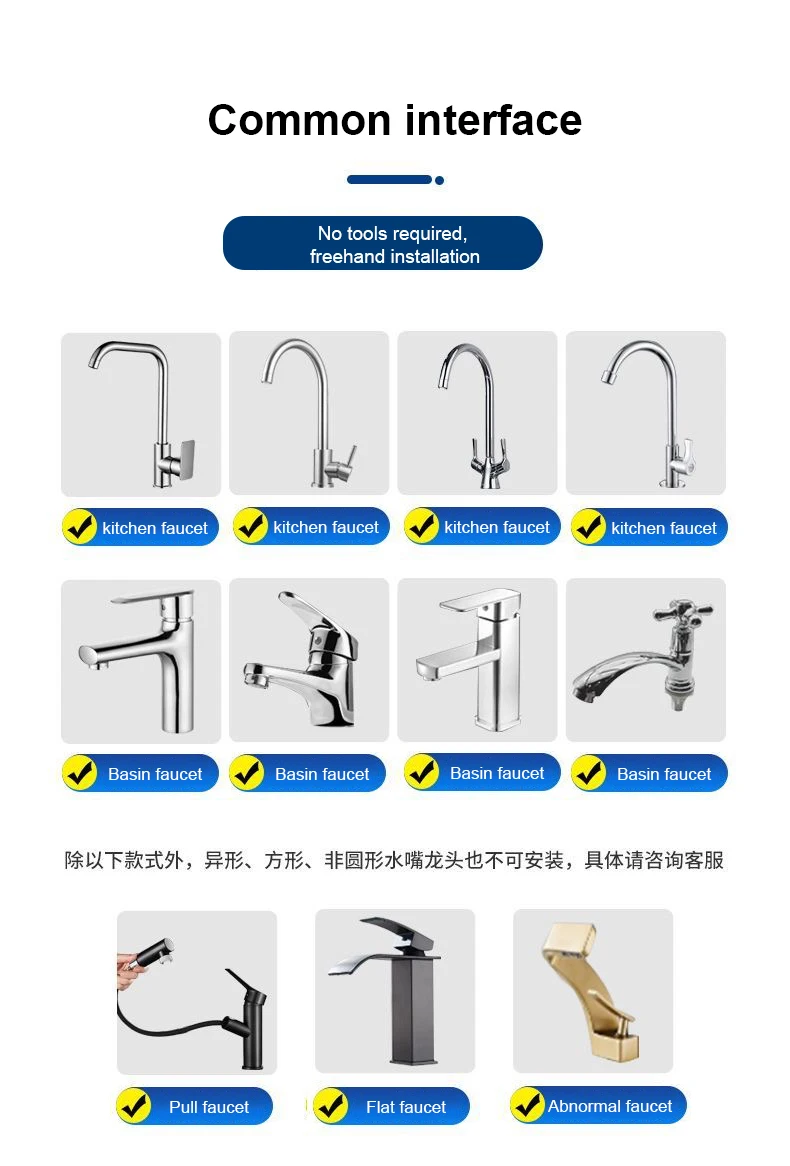 Common interface

No tools required, freehand installation

kitchen faucet

kitchen faucet

kitchen faucet

kitchen faucet

Basin faucet

Basin faucet

Basin faucet

Basin faucet

除以下款式外，异形、方形、非圆形水嘴龙头也不可安装，具体请咨询客服

Pull faucet

Flat faucet

Abnormal faucet